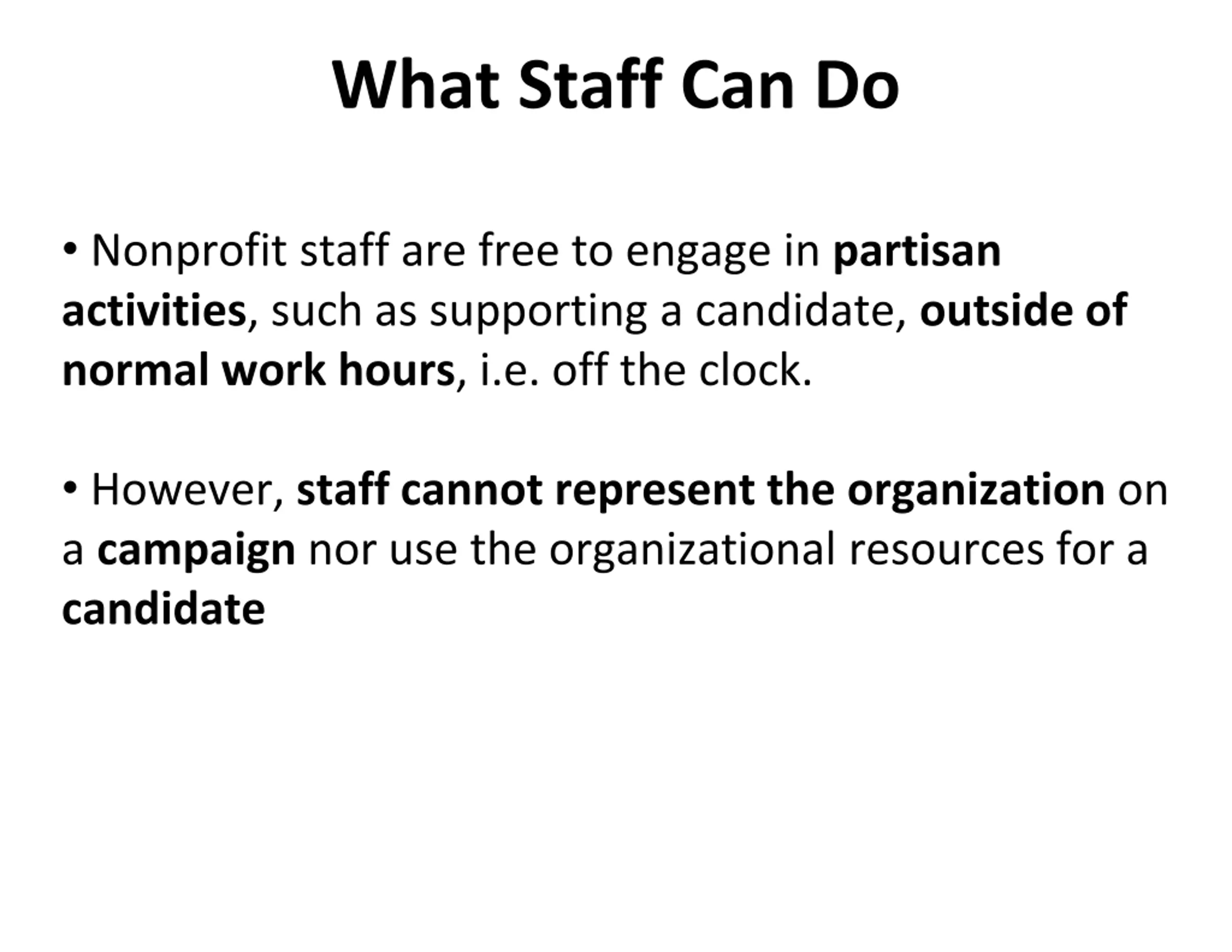 What Staff Can Do

• Nonprofit staff are free to engage in partisan activities, such as supporting a candidate, outside of normal work hours, i.e. off the clock.

• However, staff cannot represent the organization on a campaign nor use the organizational resources for a candidate